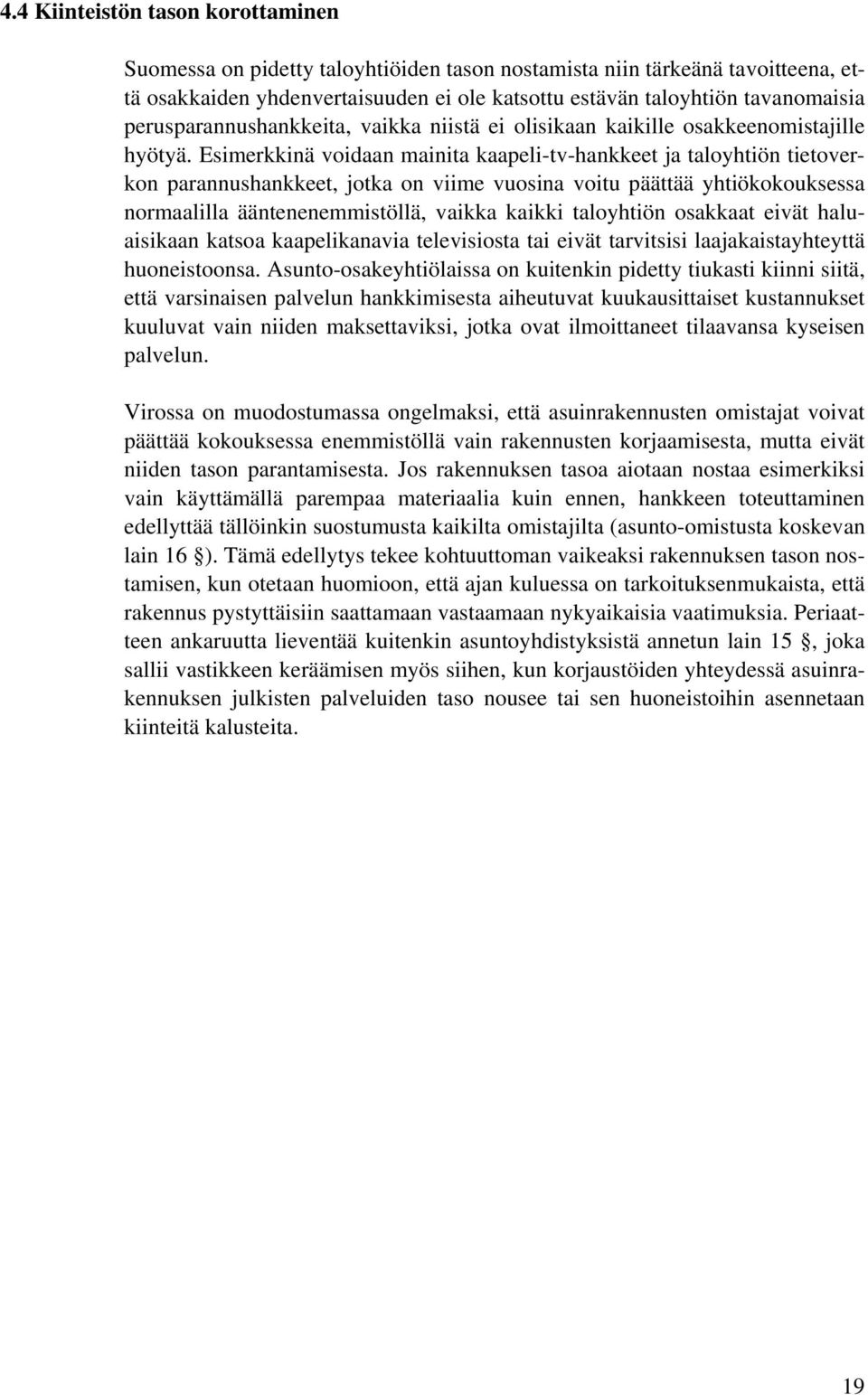 4.4 Kiinteistön tason korottaminen

Suomessa on pidetty taloyhtiöiden tason nostamista niin tärkeänä tavoitteena, että osakkaiden yhdenvertaisuuden ei ole katsottu estävän taloyhtiön tavanomaisia perusparannushankkeita, vaikka niistä ei olisikaan kaikille osakkeenomistajille hyötyä. Esimerkkinä voidaan mainita kaapeli-tv-hankkeet ja taloyhtiön tietoverkon parannushankkeet, jotka on viime vuosina voitu päättää yhtiökokouksessa normaalilla ääntenenemmistöllä, vaikka kaikki taloyhtiön osakkaat eivät haluaisikaan katsoa kaapelikanavia televisiosta tai eivät tarvitsisi laajakaistayhteyttä huoneistoonsa. Asunto-osakeyhtiölaissa on kuitenkin pidetty tiukasti kiinni siitä, että varsinaisen palvelun hankkimisesta aiheutuvat kuukausittaiset kustannukset kuuluvat vain niiden maksettaviksi, jotka ovat ilmoittaneet tilaavansa kyseisen palvelun.

Virossa on muodostumassa ongelmaksi, että asuinrakennusten omistajat voivat päättää kokouksessa enemmistöllä vain rakennusten korjaamisesta, mutta eivät niiden tason parantamisesta. Jos rakennuksen tasoa aiotaan nostaa esimerkiksi vain käyttämällä parempaa materiaalia kuin ennen, hankkeen toteuttaminen edellyttää tällöinkin suostumusta kaikilta omistajilta (asunto-omistusta koskevan lain 16 §). Tämä edellytys tekee kohtuuttoman vaikeaksi rakennuksen tason nostamisen, kun otetaan huomioon, että ajan kuluessa on tarkoituksenmukaista, että rakennus pystyttäisiin saattamaan vastaamaan nykyaikaisia vaatimuksia. Periaatteen ankaruutta lieventää kuitenkin asuntoyhdistyksistä annetun lain 15 §, joka sallii vastikkeen keräämisen myös siihen, kun korjaustöiden yhteydessä asuinrakennuksen julkisten palveluiden taso nousee tai sen huoneistoihin asennetaan kiinteitä kalusteita.

19